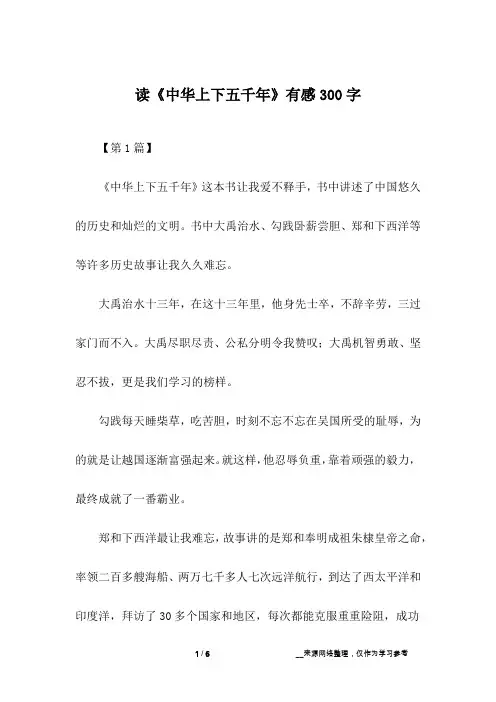 读《中华上下五千年》有感300字

【第1篇】

《中华上下五千年》这本书让我爱不释手，书中讲述了中国悠久的历史和灿烂的文明。书中大禹治水、勾践卧薪尝胆、郑和下西洋等等许多历史故事让我久久难忘。

大禹治水十三年，在这十三年里，他身先士卒，不辞辛劳，三过家门而不入。大禹尽职尽责、公私分明令我赞叹；大禹机智勇敢、坚忍不拔，更是我们学习的榜样。

勾践每天睡柴草，吃苦胆，时刻不忘不忘在吴国所受的耻辱，为的就是让越国逐渐富强起来。就这样，他忍辱负重，靠着顽强的毅力，最终成就了一番霸业。

郑和下西洋最让我难忘，故事讲的是郑和奉明成祖朱棣皇帝之命，率领二百多艘海船、两万七千多人七次远洋航行，到达了西太平洋和印度洋，拜访了30多个国家和地区，每次都能克服重重险阻，成功

1 / 6

__来源网络整理，仅作为学习参考